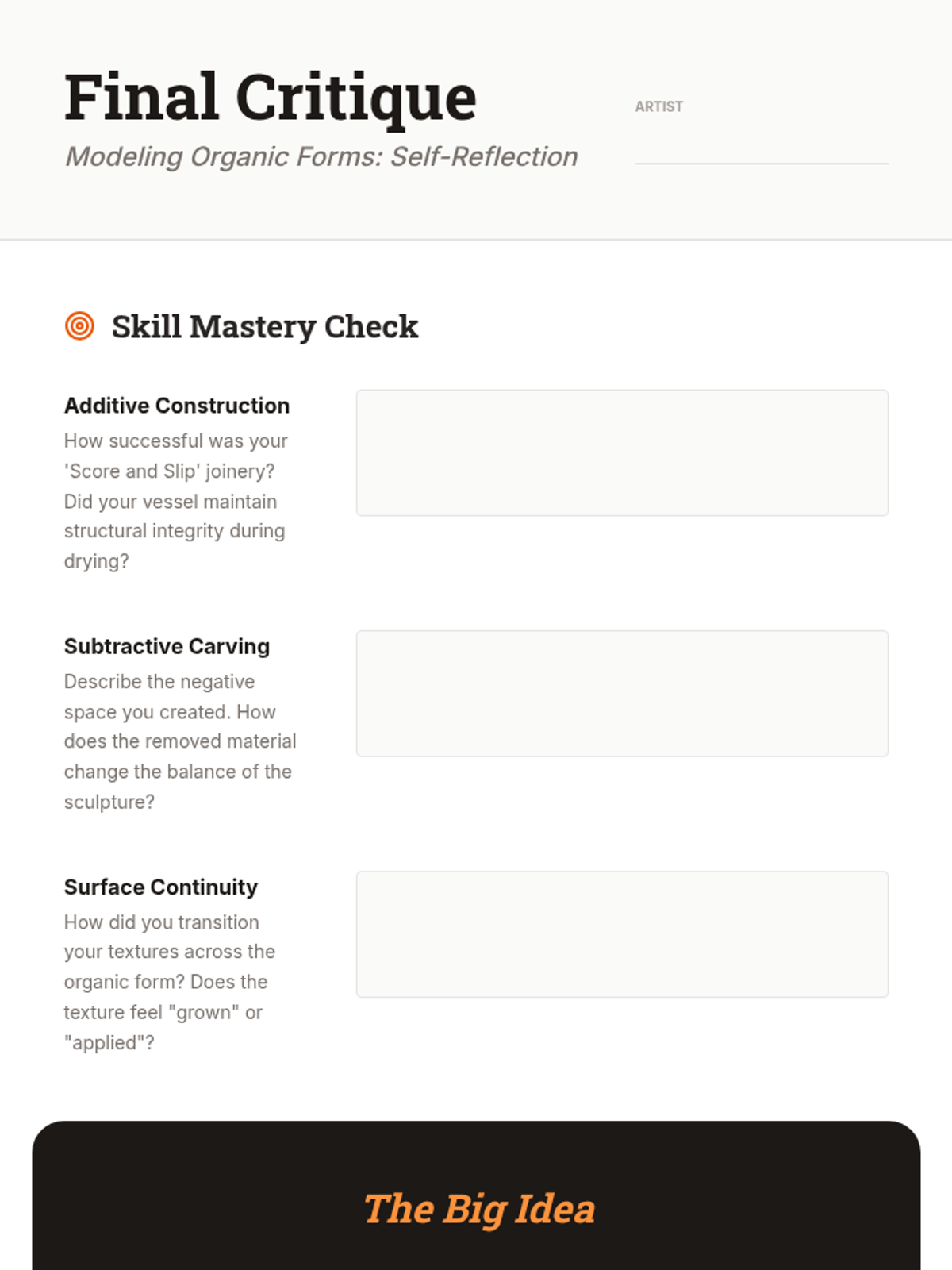 Final Critique

Modeling Organic Forms: Self-Reflection

ARTIST

Skill Mastery Check

Additive Construction

How successful was your 'Score and Slip' joinery? Did your vessel maintain structural integrity during drying?

Subtractive Carving

Describe the negative space you created. How does the removed material change the balance of the sculpture?

Surface Continuity

How did you transition your textures across the organic form? Does the texture feel "grown" or "applied"?

The Big Idea